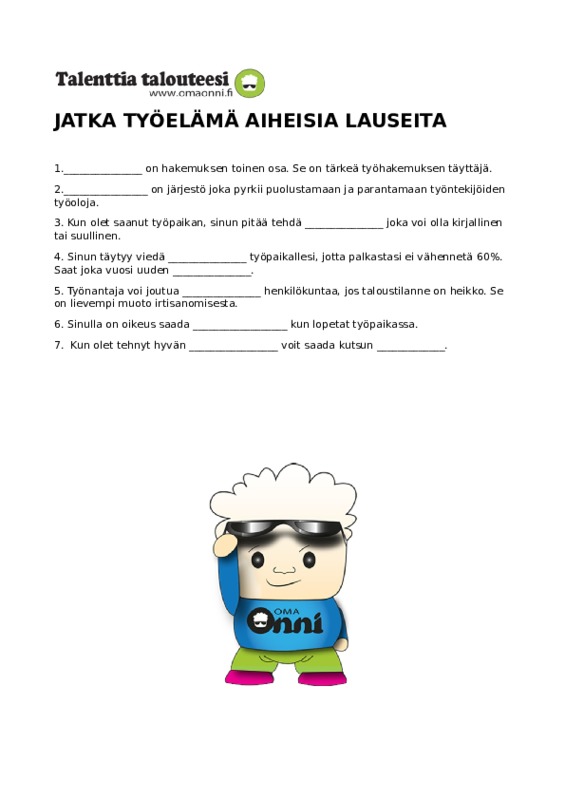 Talenttia talouteesi
www.omaonni.fi

JATKA TYÖELÄMÄ AIHEISIA LAUSEITA

1.______________ on hakemuksen toinen osa. Se on tärkeä työhakemuksen täyttäjä.

2.______________ on järjestö joka pyrkii puolustamaan ja parantamaan työntekijöiden työoloja.

3. Kun olet saanut työpaikan, sinun pitää tehdä ______________ joka voi olla kirjallinen tai suullinen.

4. Sinun täytyy viedä ______________ työpaikallesi, jotta palkastasi ei vähennetä 60%. Saat joka vuosi uuden ______________.

5. Työnantaja voi joutua ______________ henkilökuntaa, jos taloustilanne on heikko. Se on lievempi muoto irtisanomisesta.

6. Sinulla on oikeus saada ________________ kun lopetat työpaikassa.

7. Kun olet tehnyt hyvän ________________ voit saada kutsun ____________.

OMA
Onni